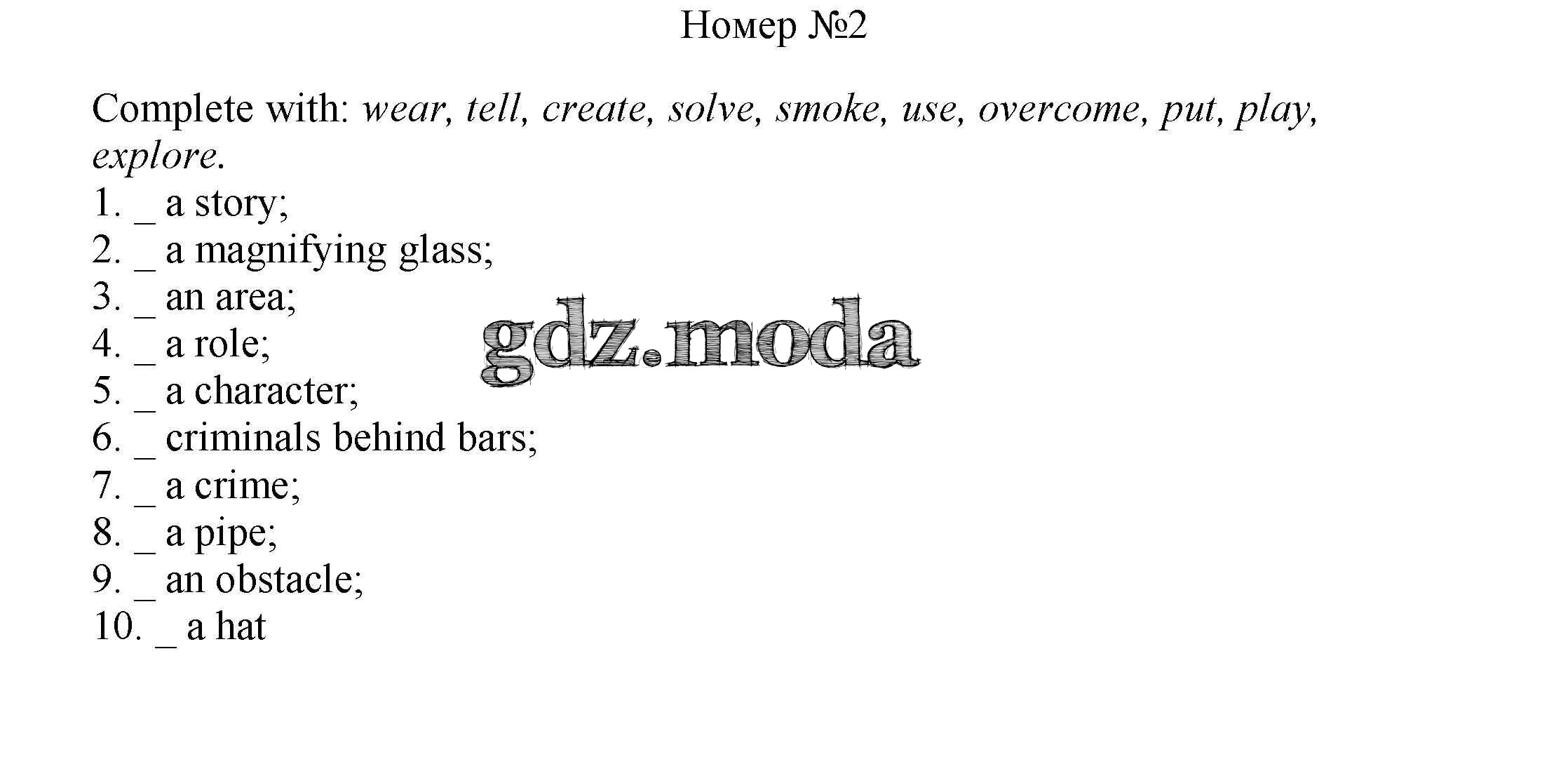 Номер №2

Complete with: wear, tell, create, solve, smoke, use, overcome, put, play, explore.

1. ____ a story;
2. ____ a magnifying glass;
3. ____ an area;
4. ____ a role;
5. ____ a character;
6. ____ criminals behind bars;
7. ____ a crime;
8. ____ a pipe;
9. ____ an obstacle;
10. ____ a hat

gdz.moda